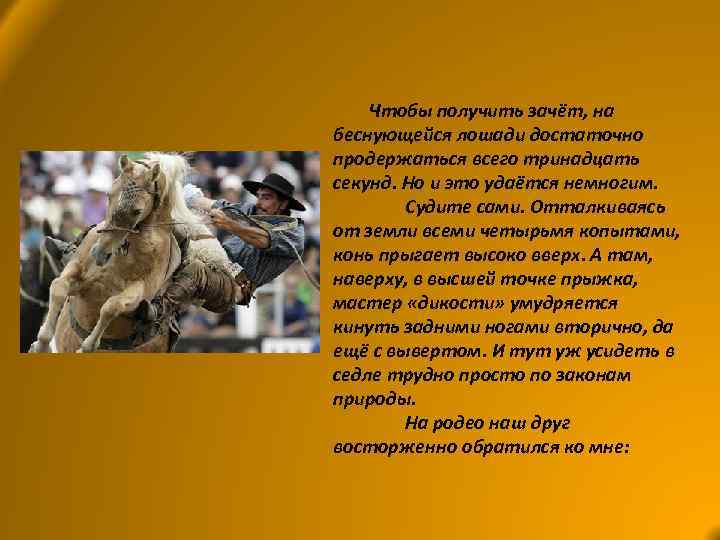 Чтобы получить зачёт, на беснующейся лошади достаточно продержаться всего тринадцать секунд. Но и это удаётся немногим.

Судите сами. Отталкиваясь от земли всеми четырьмя копытами, конь прыгает высоко вверх. А там, наверху, в высшей точке прыжка, мастер «дикости» умудряется кинуть задними ногами вторично, да ещё с вывертом. И тут уж усидеть в седле трудно просто по законам природы.

На родео наш друг восторженно обратился ко мне: